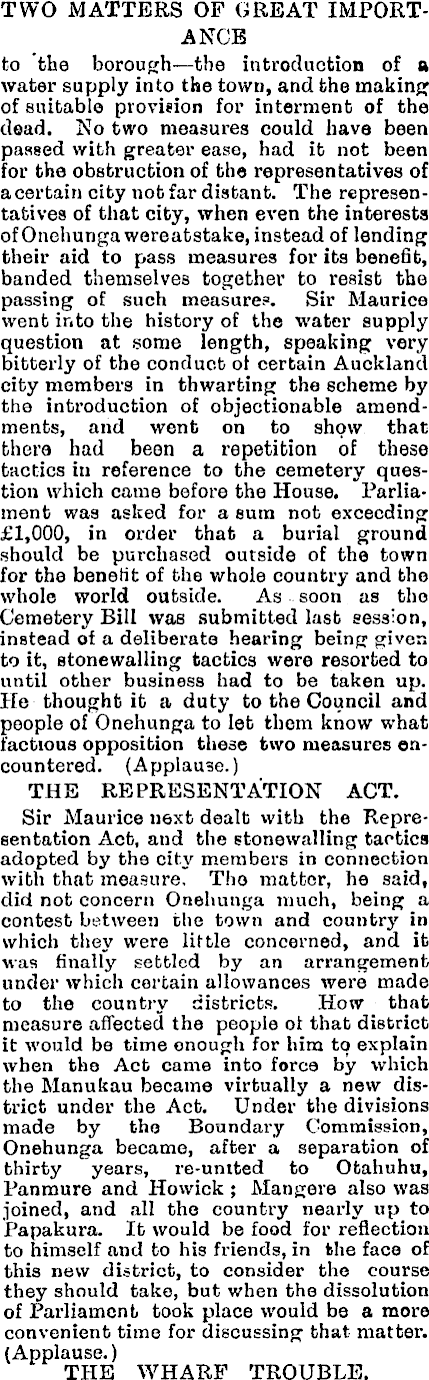 TWO MATTERS OF GREAT IMPORTANCE

to the borough—the introduction of a water supply into the town, and the making of suitable provision for interment of the dead. No two measures could have been passed with greater ease, had it not been for the obstruction of the representatives of a certain city not far distant. The representatives of that city, when even the interests of Onehunga were at stake, instead of lending their aid to pass measures for its benefit, banded themselves together to resist the passing of such measures. Sir Maurice went into the history of the water supply question at some length, speaking very bitterly of the conduct of certain Auckland city members in thwarting the scheme by the introduction of objectionable amendments, and went on to show that there had been a repetition of these tactics in reference to the cemetery question which came before the House. Parliament was asked for a sum not exceeding £1,000, in order that a burial ground should be purchased outside of the town for the benefit of the whole country and the whole world outside. As soon as the Cemetery Bill was submitted last session, instead of a deliberate hearing being given to it, stonewalling tactics were resorted to until other business had to be taken up. He thought it a duty to the Council and people of Onehunga to let them know what factious opposition these two measures encountered. (Applause.)

THE REPRESENTATION ACT.

Sir Maurice next dealt with the Representation Act, and the stonewalling tactics adopted by the city members in connection with that measure. The matter, he said, did not concern Onehunga much, being a contest between the town and country in which they were little concerned, and it was finally settled by an arrangement under which certain allowances were made to the country districts. How that measure affected the people of that district it would be time enough for him to explain when the Act came into force by which the Manukau became virtually a new district under the Act. Under the divisions made by the Boundary Commission, Onehunga became, after a separation of thirty years, re-united to Otahuhu, Panmure and Howick; Mangere also was joined, and all the country nearly up to Papakura. It would be food for reflection to himself and to his friends, in the face of this new district, to consider the course they should take, but when the dissolution of Parliament took place would be a more convenient time for discussing that matter. (Applause.)

THE WHARF TROUBLE.